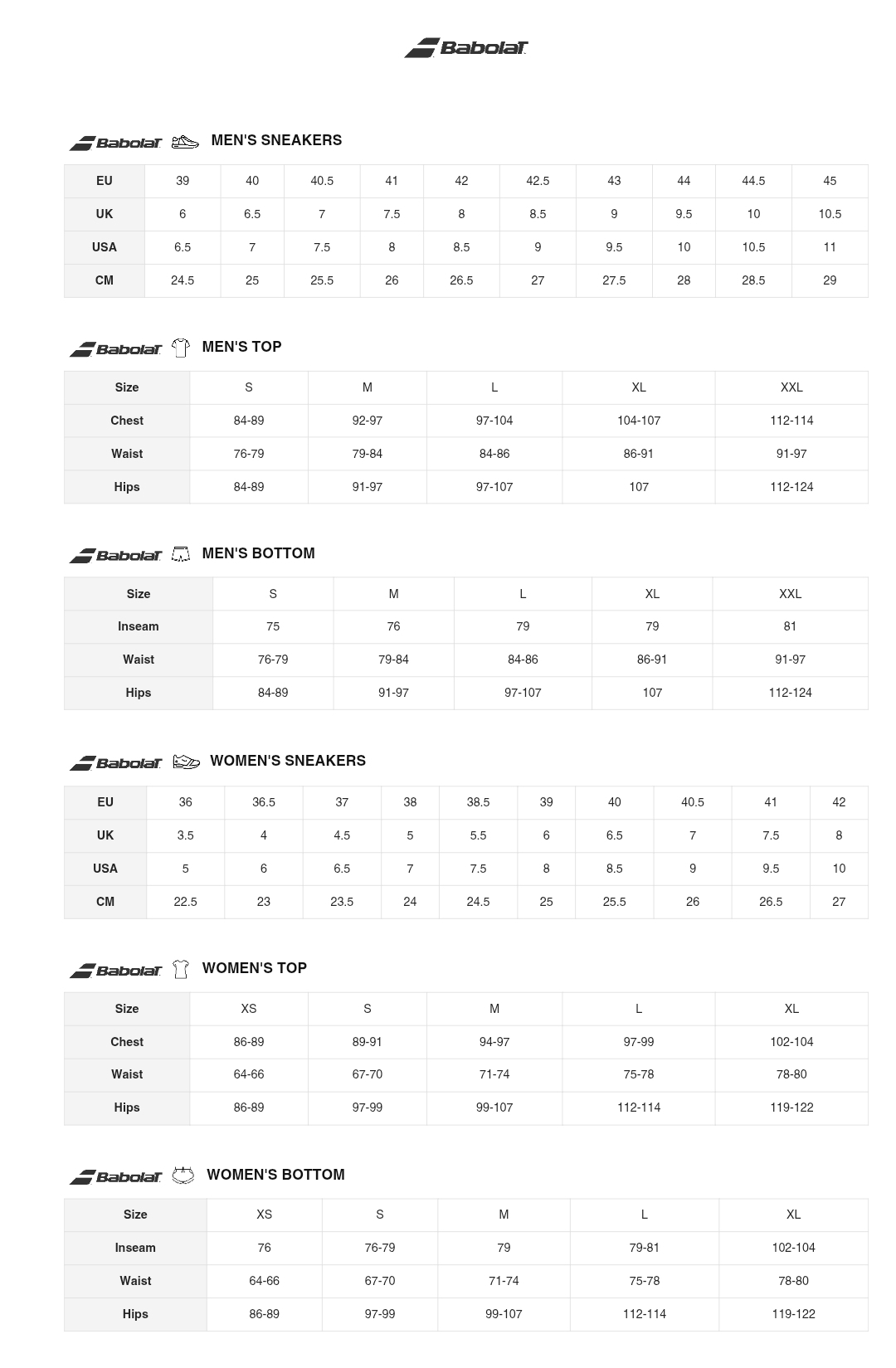 Babolat

Babolat MEN'S SNEAKERS

| EU | 39 | 40 | 40.5 | 41 | 42 | 42.5 | 43 | 44 | 44.5 | 45 |
|---|---|---|---|---|---|---|---|---|---|---|
| UK | 6 | 6.5 | 7 | 7.5 | 8 | 8.5 | 9 | 9.5 | 10 | 10.5 |
| USA | 6.5 | 7 | 7.5 | 8 | 8.5 | 9 | 9.5 | 10 | 10.5 | 11 |
| CM | 24.5 | 25 | 25.5 | 26 | 26.5 | 27 | 27.5 | 28 | 28.5 | 29 |

Babolat MEN'S TOP

| Size | S | M | L | XL | XXL |
|---|---|---|---|---|---|
| Chest | 84-89 | 92-97 | 97-104 | 104-107 | 112-114 |
| Waist | 76-79 | 79-84 | 84-86 | 86-91 | 91-97 |
| Hips | 84-89 | 91-97 | 97-107 | 107 | 112-124 |

Babolat MEN'S BOTTOM

| Size | S | M | L | XL | XXL |
|---|---|---|---|---|---|
| Inseam | 75 | 76 | 79 | 79 | 81 |
| Waist | 76-79 | 79-84 | 84-86 | 86-91 | 91-97 |
| Hips | 84-89 | 91-97 | 97-107 | 107 | 112-124 |

Babolat WOMEN'S SNEAKERS

| EU | 36 | 36.5 | 37 | 38 | 38.5 | 39 | 40 | 40.5 | 41 | 42 |
|---|---|---|---|---|---|---|---|---|---|---|
| UK | 3.5 | 4 | 4.5 | 5 | 5.5 | 6 | 6.5 | 7 | 7.5 | 8 |
| USA | 5 | 6 | 6.5 | 7 | 7.5 | 8 | 8.5 | 9 | 9.5 | 10 |
| CM | 22.5 | 23 | 23.5 | 24 | 24.5 | 25 | 25.5 | 26 | 26.5 | 27 |

Babolat WOMEN'S TOP

| Size | XS | S | M | L | XL |
|---|---|---|---|---|---|
| Chest | 86-89 | 89-91 | 94-97 | 97-99 | 102-104 |
| Waist | 64-66 | 67-70 | 71-74 | 75-78 | 78-80 |
| Hips | 86-89 | 97-99 | 99-107 | 112-114 | 119-122 |

Babolat WOMEN'S BOTTOM

| Size | XS | S | M | L | XL |
|---|---|---|---|---|---|
| Inseam | 76 | 76-79 | 79 | 79-81 | 102-104 |
| Waist | 64-66 | 67-70 | 71-74 | 75-78 | 78-80 |
| Hips | 86-89 | 97-99 | 99-107 | 112-114 | 119-122 |